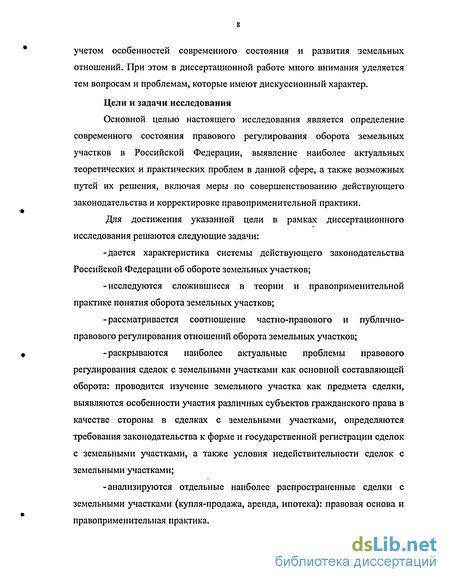 8

учетом особенностей современного состояния и развития земельных отношений. При этом в диссертационной работе много внимания уделяется тем вопросам и проблемам, которые имеют дискуссионный характер.

Цели и задачи исследования

Основной целью настоящего исследования является определение современного состояния правового регулирования оборота земельных участков в Российской Федерации, выявление наиболее актуальных теоретических и практических проблем в данной сфере, а также возможных путей их решения, включая меры по совершенствованию действующего законодательства и корректировке правоприменительной практики.

Для достижения указанной цели в рамках диссертационного исследования решаются следующие задачи:

- дается характеристика системы действующего законодательства Российской Федерации об обороте земельных участков;

- исследуются сложившиеся в теории и правоприменительной практике понятия оборота земельных участков;

- рассматривается соотношение частно-правового и публично-правового регулирования отношений оборота земельных участков;

- раскрываются наиболее актуальные проблемы правового регулирования сделок с земельными участками как основной составляющей оборота: проводится изучение земельного участка как предмета сделки, выявляются особенности участия различных субъектов гражданского права в качестве стороны в сделках с земельными участками, определяются требования законодательства к форме и государственной регистрации сделок с земельными участками, а также условия недействительности сделок с земельными участками;

- анализируются отдельные наиболее распространенные сделки с земельными участками (купля-продажа, аренда, ипотека): правовая основа и правоприменительная практика.

dsLib.net
библиотека диссертаций